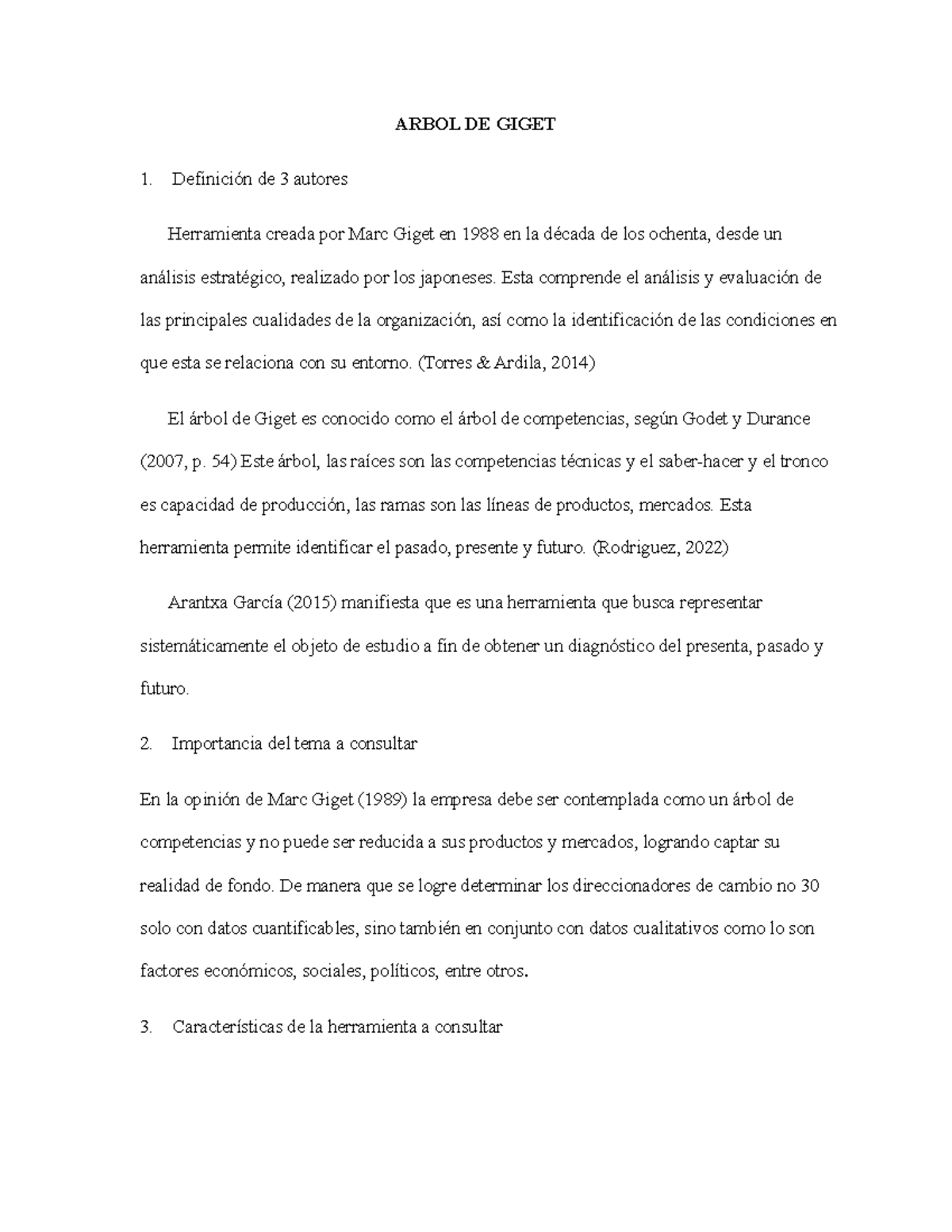 ARBOL DE GIGET

1. Definición de 3 autores

Herramienta creada por Marc Giget en 1988 en la década de los ochenta, desde un análisis estratégico, realizado por los japoneses. Esta comprende el análisis y evaluación de las principales cualidades de la organización, así como la identificación de las condiciones en que esta se relaciona con su entorno. (Torres & Ardila, 2014)

El árbol de Giget es conocido como el árbol de competencias, según Godet y Durance (2007, p. 54) Este árbol, las raíces son las competencias técnicas y el saber-hacer y el tronco es capacidad de producción, las ramas son las líneas de productos, mercados. Esta herramienta permite identificar el pasado, presente y futuro. (Rodriguez, 2022)

Arantxa García (2015) manifiesta que es una herramienta que busca representar sistemáticamente el objeto de estudio a fin de obtener un diagnóstico del presenta, pasado y futuro.

2. Importancia del tema a consultar

En la opinión de Marc Giget (1989) la empresa debe ser contemplada como un árbol de competencias y no puede ser reducida a sus productos y mercados, logrando captar su realidad de fondo. De manera que se logre determinar los direccionadores de cambio no 30 solo con datos cuantificables, sino también en conjunto con datos cualitativos como lo son factores económicos, sociales, políticos, entre otros.

3. Características de la herramienta a consultar